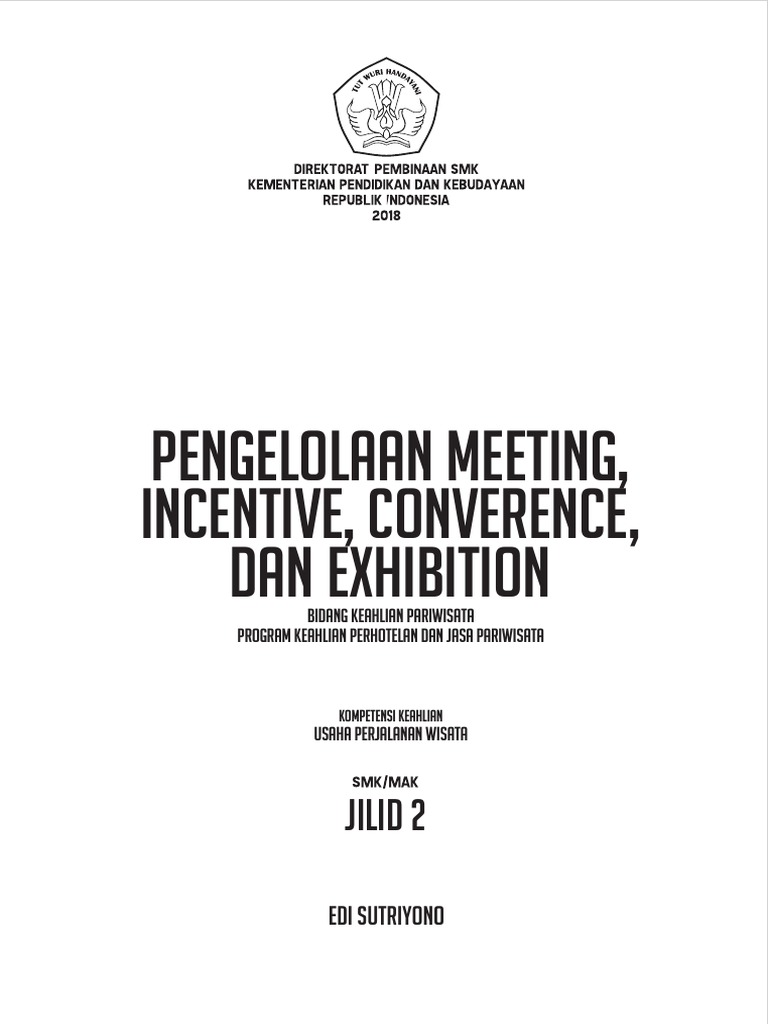 TUT WURI HANDAYANI

DIREKTORAT PEMBINAAN SMK
KEMENTERIAN PENDIDIKAN DAN KEBUDAYAAN
REPUBLIK INDONESIA
2018

PENGELOLAAN MEETING, INCENTIVE, CONVERENCE, DAN EXHIBITION

BIDANG KEAHLIAN PARIWISATA
PROGRAM KEAHLIAN PERHOTELAN DAN JASA PARIWISATA

KOMPETENSI KEAHLIAN
USAHA PERJALANAN WISATA

SMK/MAK

JILID 2

EDI SUTRIYONO